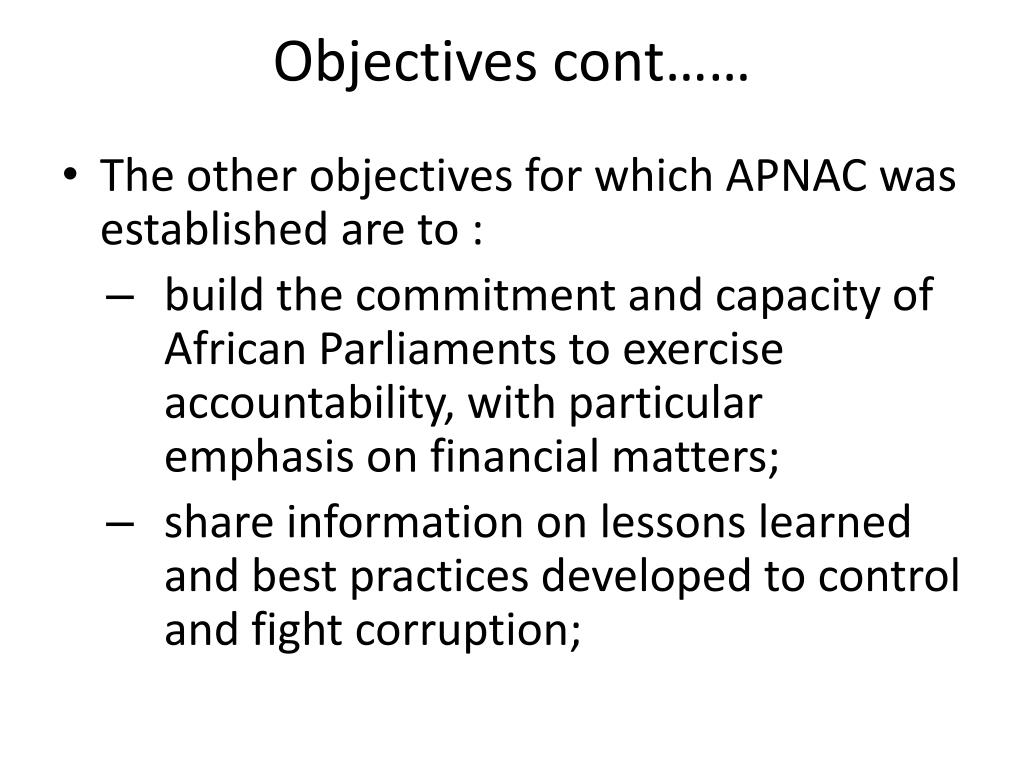 Objectives cont……

• The other objectives for which APNAC was established are to :
– build the commitment and capacity of African Parliaments to exercise accountability, with particular emphasis on financial matters;
– share information on lessons learned and best practices developed to control and fight corruption;